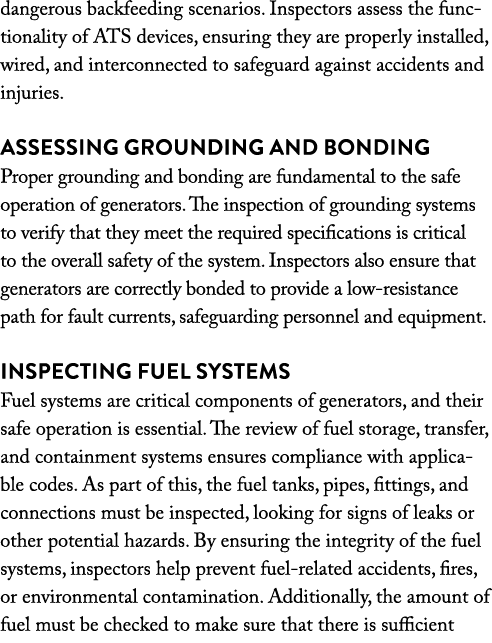 dangerous backfeeding scenarios. Inspectors assess the functionality of ATS devices, ensuring they are properly installed, wired, and interconnected to safeguard against accidents and injuries.

ASSESSING GROUNDING AND BONDING
Proper grounding and bonding are fundamental to the safe operation of generators. The inspection of grounding systems to verify that they meet the required specifications is critical to the overall safety of the system. Inspectors also ensure that generators are correctly bonded to provide a low-resistance path for fault currents, safeguarding personnel and equipment.

INSPECTING FUEL SYSTEMS
Fuel systems are critical components of generators, and their safe operation is essential. The review of fuel storage, transfer, and containment systems ensures compliance with applicable codes. As part of this, the fuel tanks, pipes, fittings, and connections must be inspected, looking for signs of leaks or other potential hazards. By ensuring the integrity of the fuel systems, inspectors help prevent fuel-related accidents, fires, or environmental contamination. Additionally, the amount of fuel must be checked to make sure that there is sufficient